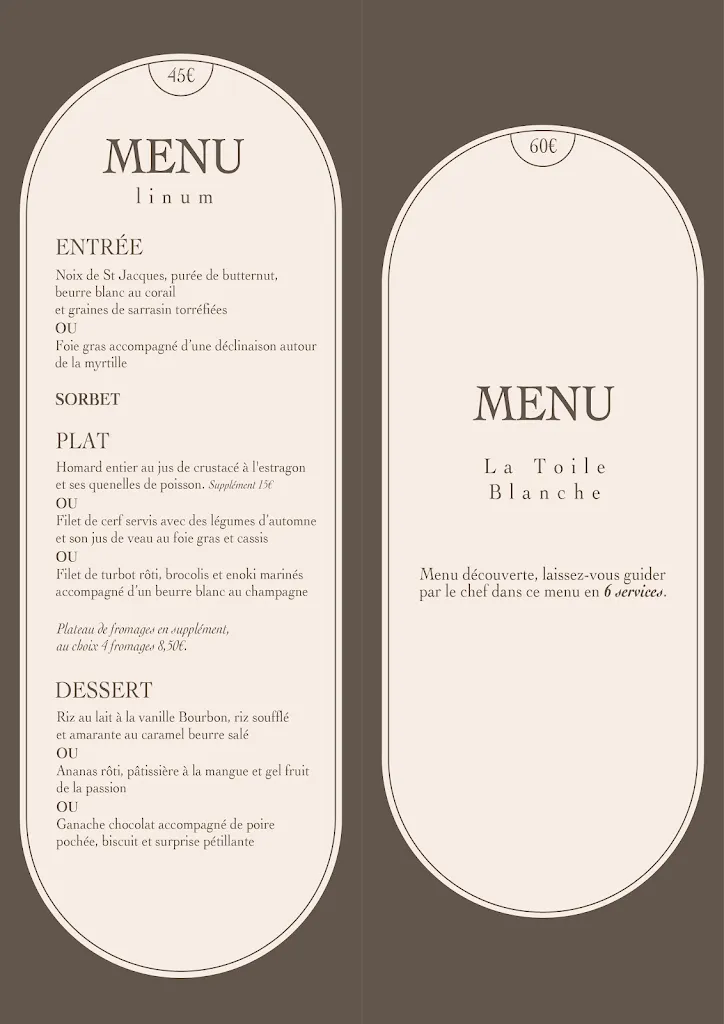 45€

MENU
linum

ENTRÉE
Noix de St Jacques, purée de butternut, beurre blanc au corail et graines de sarrasin torréfiées
OU
Foie gras accompagné d'une déclinaison autour de la myrtille

SORBET

PLAT
Homard entier au jus de crustacé à l'estragon et ses quenelles de poisson. Supplément 15€
OU
Filet de cerf servis avec des légumes d'automne et son jus de veau au foie gras et cassis
OU
Filet de turbot rôti, brocolis et enoki marinés accompagné d'un beurre blanc au champagne

Plateau de fromages en supplément, au choix 4 fromages 8,50€.

DESSERT
Riz au lait à la vanille Bourbon, riz soufflé et amarante au caramel beurre salé
OU
Ananas rôti, pâtissière à la mangue et gel fruit de la passion
OU
Ganache chocolat accompagné de poire pochée, biscuit et surprise pétillante

60€

MENU
La Toile Blanche

Menu découverte, laissez-vous guider par le chef dans ce menu en 6 services.